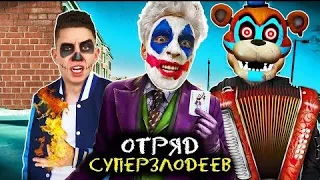 ОТРЯД
СУПЕРЗЛОДЕЕВ